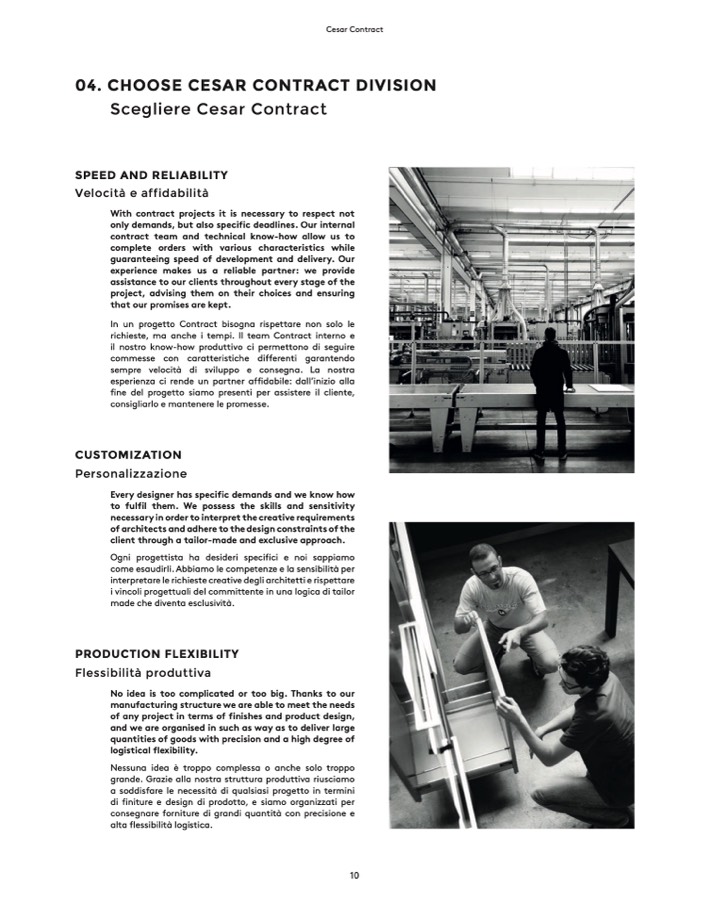 Cesar Contract

04. CHOOSE CESAR CONTRACT DIVISION
Scegliere Cesar Contract

SPEED AND RELIABILITY
Velocità e affidabilità

With contract projects it is necessary to respect not only demands, but also specific deadlines. Our internal contract team and technical know-how allow us to complete orders with various characteristics while guaranteeing speed of development and delivery. Our experience makes us a reliable partner: we provide assistance to our clients throughout every stage of the project, advising them on their choices and ensuring that our promises are kept.

In un progetto Contract bisogna rispettare non solo le richieste, ma anche i tempi. Il team Contract interno e il nostro know-how produttivo ci permettono di seguire commesse con caratteristiche differenti garantendo sempre velocità di sviluppo e consegna. La nostra esperienza ci rende un partner affidabile: dall'inizio alla fine del progetto siamo presenti per assistere il cliente, consigliarlo e mantenere le promesse.

CUSTOMIZATION
Personalizzazione

Every designer has specific demands and we know how to fulfil them. We possess the skills and sensitivity necessary in order to interpret the creative requirements of architects and adhere to the design constraints of the client through a tailor-made and exclusive approach.

Ogni progettista ha desideri specifici e noi sappiamo come esaudirli. Abbiamo le competenze e la sensibilità per interpretare le richieste creative degli architetti e rispettare i vincoli progettuali del committente in una logica di tailor made che diventa esclusività.

PRODUCTION FLEXIBILITY
Flessibilità produttiva

No idea is too complicated or too big. Thanks to our manufacturing structure we are able to meet the needs of any project in terms of finishes and product design, and we are organised in such as way as to deliver large quantities of goods with precision and a high degree of logistical flexibility.

Nessuna idea è troppo complessa o anche solo troppo grande. Grazie alla nostra struttura produttiva riusciamo a soddisfare le necessità di qualsiasi progetto in termini di finiture e design di prodotto, e siamo organizzati per consegnare forniture di grandi quantità con precisione e alta flessibilità logistica.

10